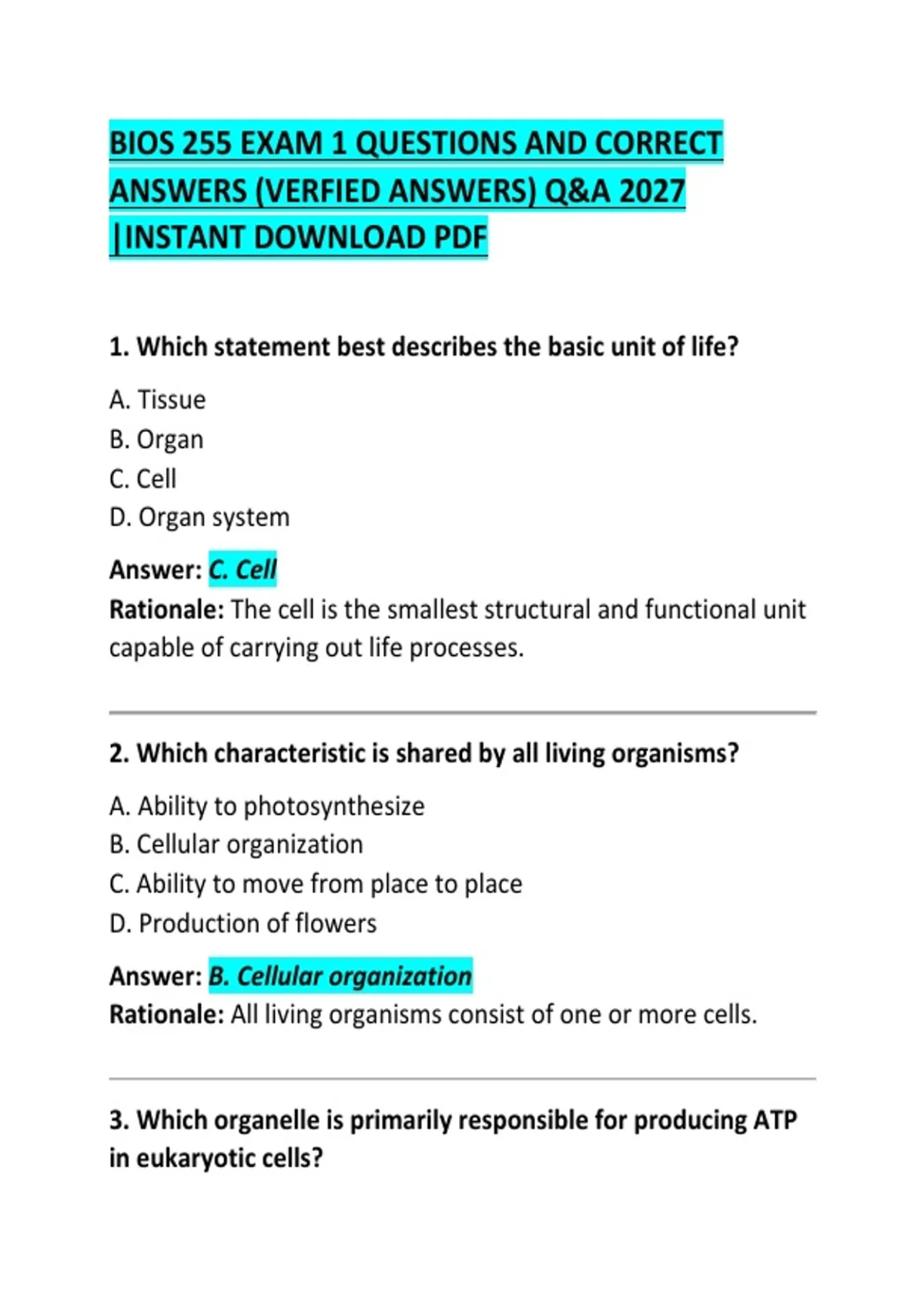 BIOS 255 EXAM 1 QUESTIONS AND CORRECT ANSWERS (VERFIED ANSWERS) Q&A 2027 |INSTANT DOWNLOAD PDF

1. Which statement best describes the basic unit of life?

A. Tissue
B. Organ
C. Cell
D. Organ system

Answer: C. Cell
Rationale: The cell is the smallest structural and functional unit capable of carrying out life processes.

2. Which characteristic is shared by all living organisms?

A. Ability to photosynthesize
B. Cellular organization
C. Ability to move from place to place
D. Production of flowers

Answer: B. Cellular organization
Rationale: All living organisms consist of one or more cells.

3. Which organelle is primarily responsible for producing ATP in eukaryotic cells?